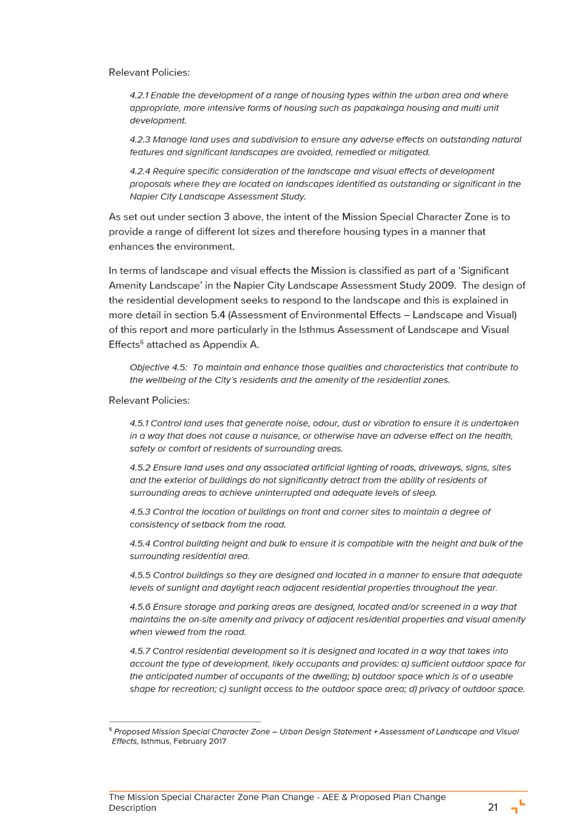 Relevant Policies:

4.2.1 Enable the development of a range of housing types within the urban area and where appropriate, more intensive forms of housing such as papakainga housing and multi unit development.

4.2.3 Manage land uses and subdivision to ensure any adverse effects on outstanding natural features and significant landscapes are avoided, remedied or mitigated.

4.2.4 Require specific consideration of the landscape and visual effects of development proposals where they are located on landscapes identified as outstanding or significant in the Napier City Landscape Assessment Study.

As set out under section 3 above, the intent of the Mission Special Character Zone is to provide a range of different lot sizes and therefore housing types in a manner that enhances the environment.

In terms of landscape and visual effects the Mission is classified as part of a 'Significant Amenity Landscape' in the Napier City Landscape Assessment Study 2009. The design of the residential development seeks to respond to the landscape and this is explained in more detail in section 5.4 (Assessment of Environmental Effects – Landscape and Visual) of this report and more particularly in the Isthmus Assessment of Landscape and Visual Effects$^5$ attached as Appendix A.

Objective 4.5: To maintain and enhance those qualities and characteristics that contribute to the wellbeing of the City's residents and the amenity of the residential zones.

Relevant Policies:

4.5.1 Control land uses that generate noise, odour, dust or vibration to ensure it is undertaken in a way that does not cause a nuisance, or otherwise have an adverse effect on the health, safety or comfort of residents of surrounding areas.

4.5.2 Ensure land uses and any associated artificial lighting of roads, driveways, signs, sites and the exterior of buildings do not significantly detract from the ability of residents of surrounding areas to achieve uninterrupted and adequate levels of sleep.

4.5.3 Control the location of buildings on front and corner sites to maintain a degree of consistency of setback from the road.

4.5.4 Control building height and bulk to ensure it is compatible with the height and bulk of the surrounding residential area.

4.5.5 Control buildings so they are designed and located in a manner to ensure that adequate levels of sunlight and daylight reach adjacent residential properties throughout the year.

4.5.6 Ensure storage and parking areas are designed, located and/or screened in a way that maintains the on-site amenity and privacy of adjacent residential properties and visual amenity when viewed from the road.

4.5.7 Control residential development so it is designed and located in a way that takes into account the type of development, likely occupants and provides: a) sufficient outdoor space for the anticipated number of occupants of the dwelling; b) outdoor space which is of a useable shape for recreation; c) sunlight access to the outdoor space area; d) privacy of outdoor space.

$^5$ Proposed Mission Special Character Zone – Urban Design Statement + Assessment of Landscape and Visual Effects, Isthmus, February 2017

The Mission Special Character Zone Plan Change - AEE & Proposed Plan Change Description 21